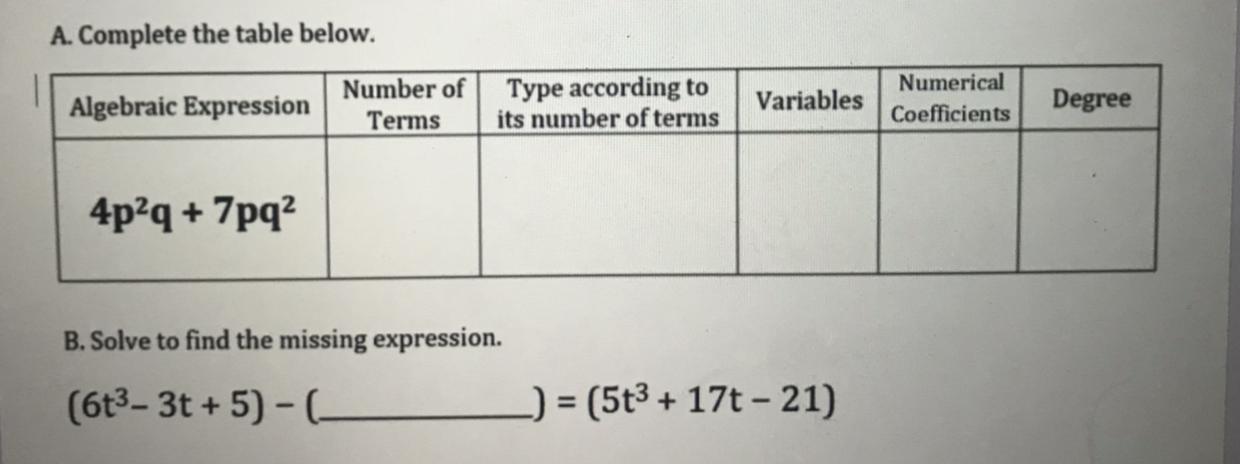 A. Complete the table below.

| Algebraic Expression | Number of Terms | Type according to its number of terms | Variables | Numerical Coefficients | Degree |
|---|---|---|---|---|---|
| $4p^2q + 7pq^2$ | | | | | |

B. Solve to find the missing expression.

$(6t^3 - 3t + 5) - ($____$) = (5t^3 + 17t - 21)$